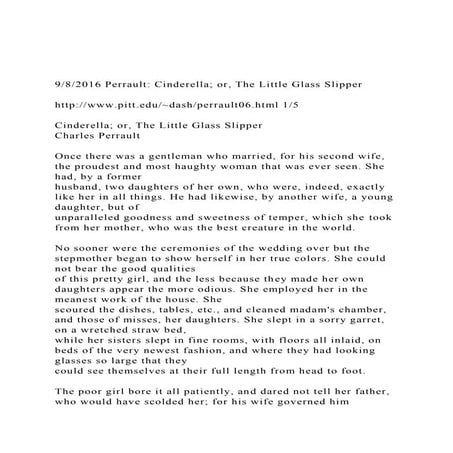 9/8/2016 Perrault: Cinderella; or, The Little Glass Slipper

http://www.pitt.edu/~dash/perrault06.html 1/5

Cinderella; or, The Little Glass Slipper
Charles Perrault

Once there was a gentleman who married, for his second wife, the proudest and most haughty woman that was ever seen. She had, by a former husband, two daughters of her own, who were, indeed, exactly like her in all things. He had likewise, by another wife, a young daughter, but of unparalleled goodness and sweetness of temper, which she took from her mother, who was the best creature in the world.

No sooner were the ceremonies of the wedding over but the stepmother began to show herself in her true colors. She could not bear the good qualities of this pretty girl, and the less because they made her own daughters appear the more odious. She employed her in the meanest work of the house. She scoured the dishes, tables, etc., and cleaned madam's chamber, and those of misses, her daughters. She slept in a sorry garret, on a wretched straw bed, while her sisters slept in fine rooms, with floors all inlaid, on beds of the very newest fashion, and where they had looking glasses so large that they could see themselves at their full length from head to foot.

The poor girl bore it all patiently, and dared not tell her father, who would have scolded her; for his wife governed him